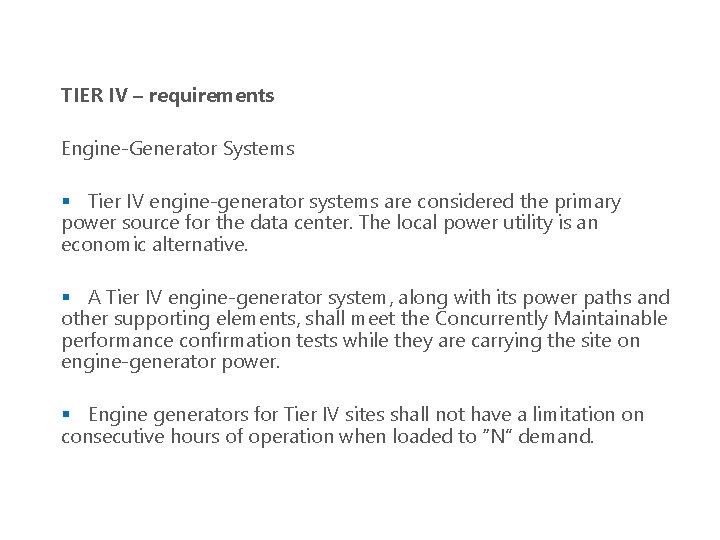 TIER IV – requirements

Engine-Generator Systems

▪ Tier IV engine-generator systems are considered the primary power source for the data center. The local power utility is an economic alternative.

▪ A Tier IV engine-generator system, along with its power paths and other supporting elements, shall meet the Concurrently Maintainable performance confirmation tests while they are carrying the site on engine-generator power.

▪ Engine generators for Tier IV sites shall not have a limitation on consecutive hours of operation when loaded to "N" demand.